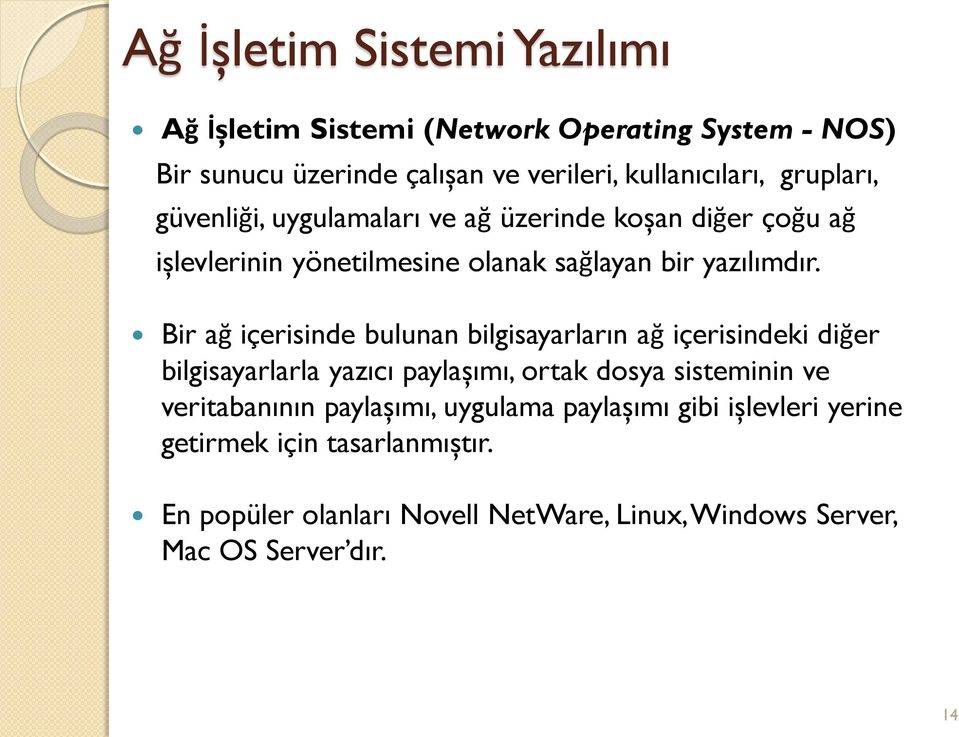 Ağ İşletim Sistemi Yazılımı

Ağ İşletim Sistemi (Network Operating System - NOS)
Bir sunucu üzerinde çalışan ve verileri, kullanıcıları, grupları, güvenliği, uygulamaları ve ağ üzerinde koşan diğer çoğu ağ işlevlerinin yönetilmesine olanak sağlayan bir yazılımdır.

Bir ağ içerisinde bulunan bilgisayarların ağ içerisindeki diğer bilgisayarlarla yazıcı paylaşımı, ortak dosya sisteminin ve veritabanının paylaşımı, uygulama paylaşımı gibi işlevleri yerine getirmek için tasarlanmıştır.

En popüler olanları Novell NetWare, Linux, Windows Server, Mac OS Server'dır.

14